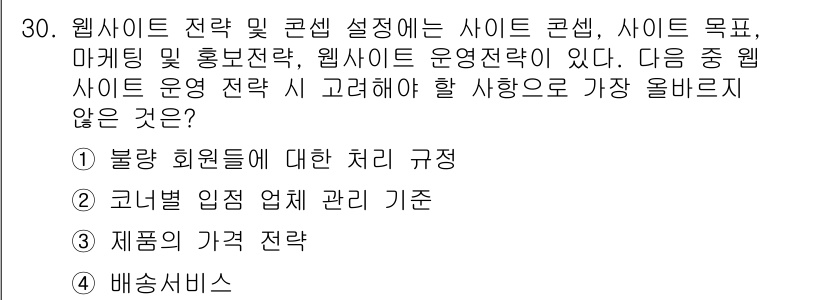 30. 웹사이트 전략 및 콘셉 설정에는 사이트 콘셉, 사이트 목표, 마케팅 및 홍보전략, 웹사이트 운영전략이 있다. 다음 중 웹사이트 운영 전략 시 고려해야 할 사항으로 가장 올바르지 않은 것은?

① 불량 회원들에 대한 처리 규정

② 코너별 입점 업체 관리 기준

③ 제품의 가격 전략

④ 배송서비스